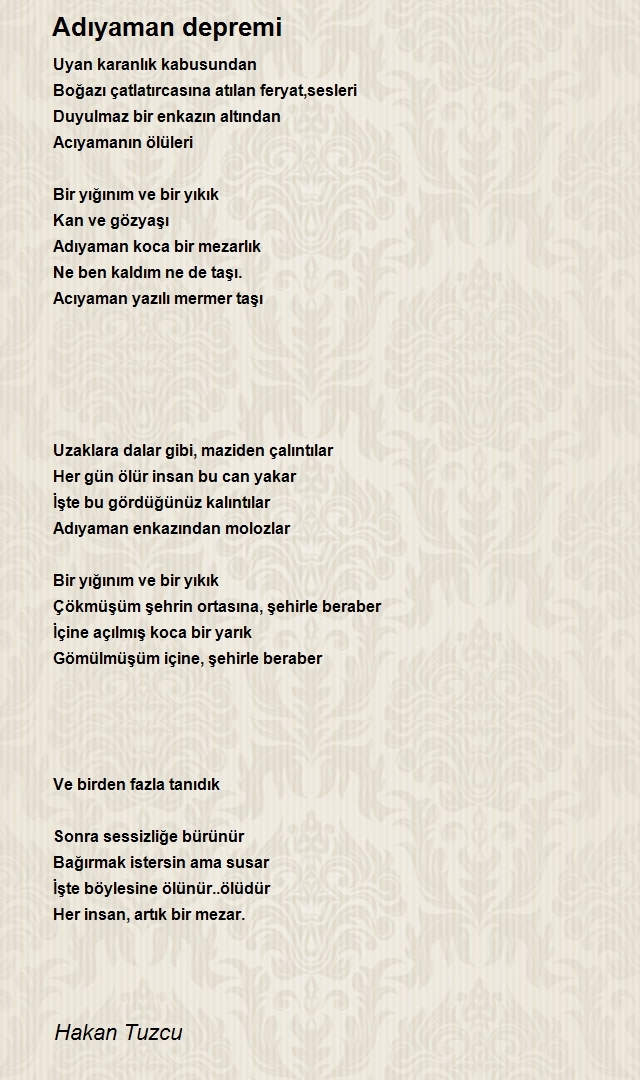 Adıyaman depremi

Uyan karanlık kabusundan
Boğazı çatlatırcasına atılan feryat,sesleri
Duyulmaz bir enkazın altından
Acıyamanın ölüleri

Bir yığınım ve bir yıkık
Kan ve gözyaşı
Adıyaman koca bir mezarlık
Ne ben kaldım ne de taşı.
Acıyaman yazılı mermer taşı

Uzaklara dalar gibi, maziden çalıntılar
Her gün ölür insan bu can yakar
İşte bu gördüğünüz kalıntılar
Adıyaman enkazından molozlar

Bir yığınım ve bir yıkık
Çökmüşüm şehrin ortasına, şehirle beraber
İçine açılmış koca bir yarık
Gömülmüşüm içine, şehirle beraber

Ve birden fazla tanıdık

Sonra sessizliğe bürünür
Bağırmak istersin ama susar
İşte böylesine ölünür..ölüdür
Her insan, artık bir mezar.

Hakan Tuzcu